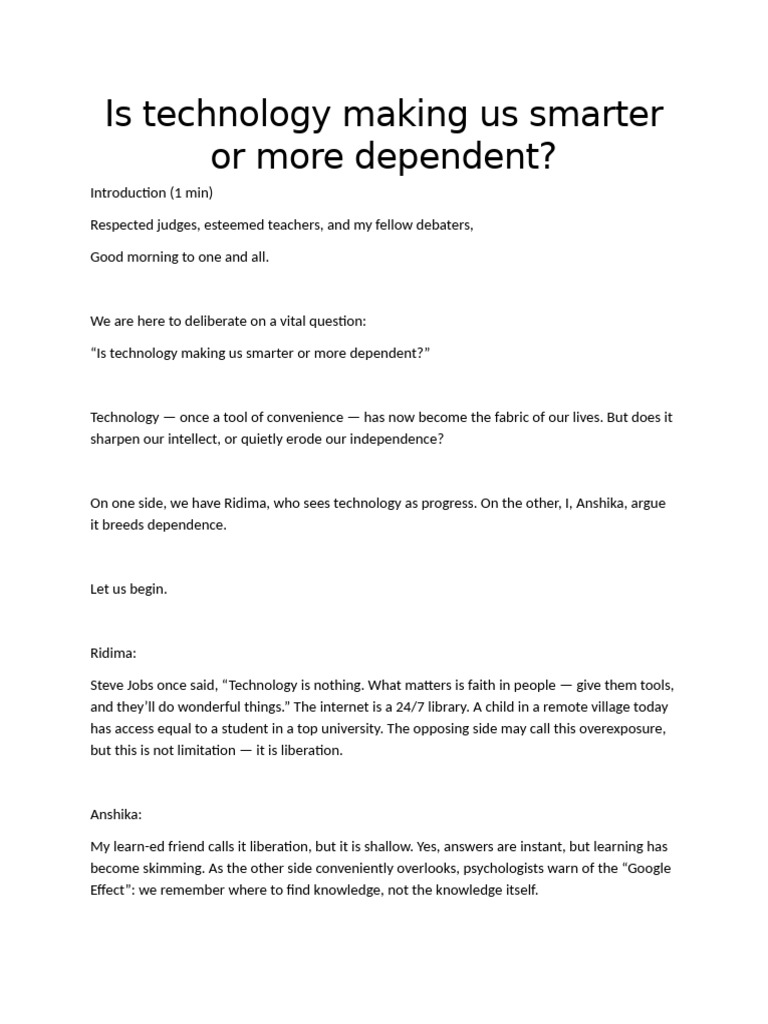 Is technology making us smarter or more dependent?

Introduction (1 min)

Respected judges, esteemed teachers, and my fellow debaters,

Good morning to one and all.

We are here to deliberate on a vital question:

“Is technology making us smarter or more dependent?”

Technology — once a tool of convenience — has now become the fabric of our lives. But does it sharpen our intellect, or quietly erode our independence?

On one side, we have Ridima, who sees technology as progress. On the other, I, Anshika, argue it breeds dependence.

Let us begin.

Ridima:

Steve Jobs once said, “Technology is nothing. What matters is faith in people — give them tools, and they’ll do wonderful things.” The internet is a 24/7 library. A child in a remote village today has access equal to a student in a top university. The opposing side may call this overexposure, but this is not limitation — it is liberation.

Anshika:

My learn-ed friend calls it liberation, but it is shallow. Yes, answers are instant, but learning has become skimming. As the other side conveniently overlooks, psychologists warn of the “Google Effect”: we remember where to find knowledge, not the knowledge itself.